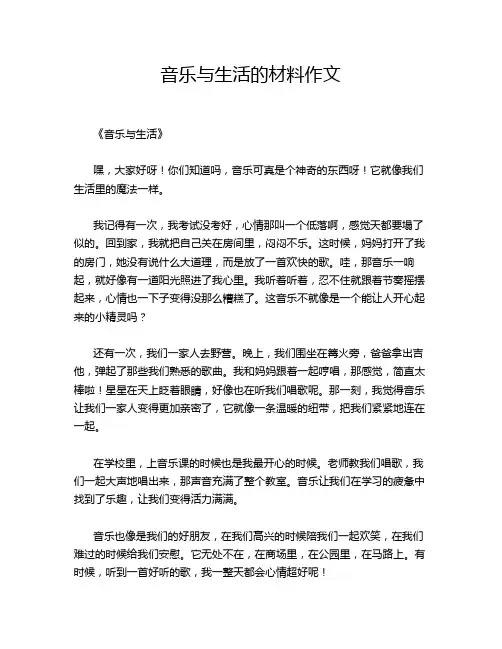 音乐与生活的材料作文

《音乐与生活》

嘿，大家好呀！你们知道吗，音乐可真是个神奇的东西呀！它就像我们生活里的魔法一样。

我记得有一次，我考试没考好，心情那叫一个低落啊，感觉天都要塌了似的。回到家，我就把自己关在房间里，闷闷不乐。这时候，妈妈打开了我的房门，她没有说什么大道理，而是放了一首欢快的歌。哇，那音乐一响起，就好像有一道阳光照进了我心里。我听着听着，忍不住就跟着节奏摇摆起来，心情也一下子变得没那么糟糕了。这音乐不就像是一个能让人开心起来的小精灵吗？

还有一次，我们一家人去野营。晚上，我们围坐在篝火旁，爸爸拿出吉他，弹起了那些我们熟悉的歌曲。我和妈妈跟着一起哼唱，那感觉，简直太棒啦！星星在天上眨着眼睛，好像也在听我们唱歌呢。那一刻，我觉得音乐让我们一家人变得更加亲密了，它就像一条温暖的纽带，把我们紧紧地连在一起。

在学校里，上音乐课的时候也是我最开心的时候。老师教我们唱歌，我们一起大声地唱出来，那声音充满了整个教室。音乐让我们在学习的疲惫中找到了乐趣，让我们变得活力满满。

音乐也像是我们的好朋友，在我们高兴的时候陪我们一起欢笑，在我们难过的时候给我们安慰。它无处不在，在商场里，在公园里，在马路上。有时候，听到一首好听的歌，我一整天都会心情超好呢！